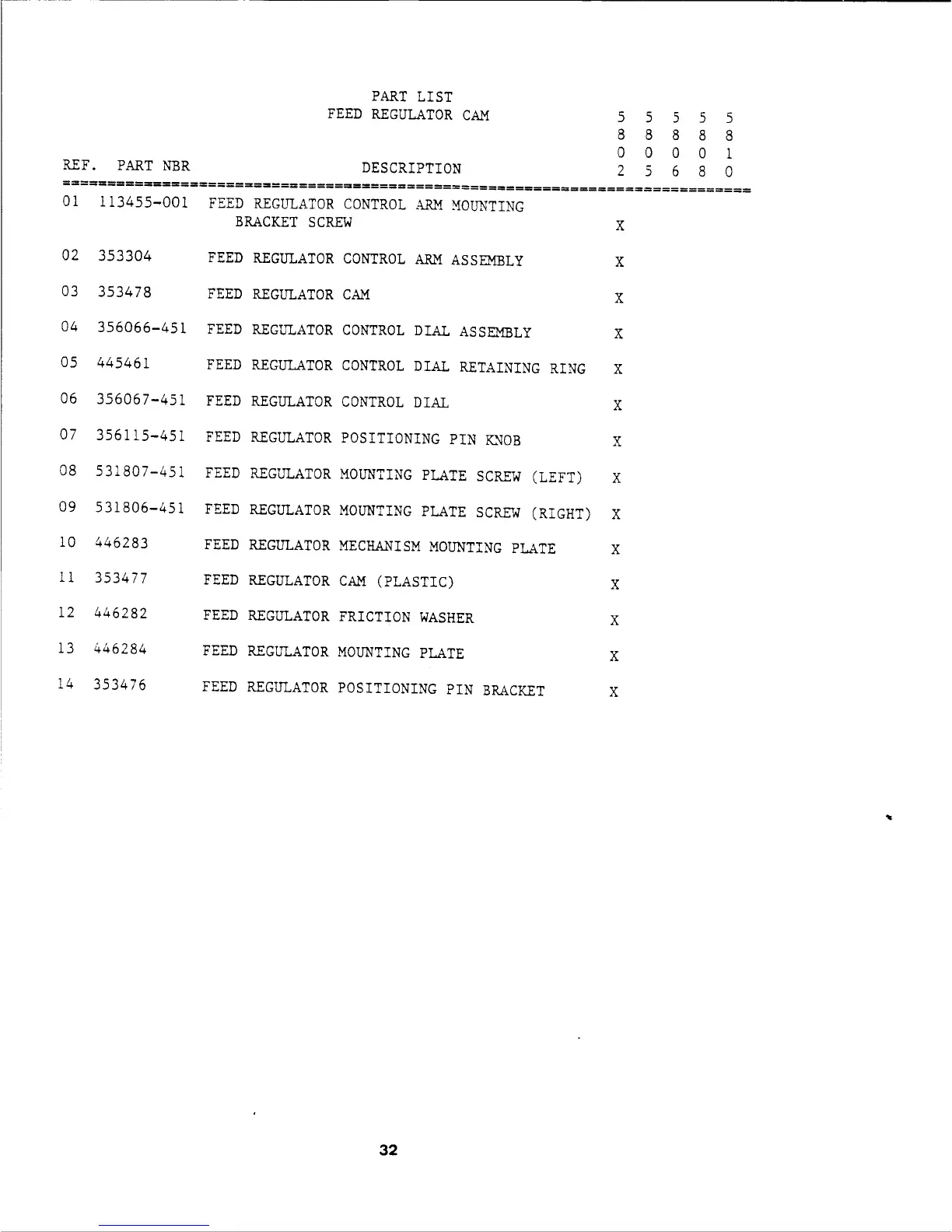 PART LIST
FEED REGULATOR CAM

| REF. | PART NBR | DESCRIPTION | 5802 | 5805 | 5806 | 5808 | 5810 |
|---|---|---|---|---|---|---|---|
| 01 | 113455-001 | FEED REGULATOR CONTROL ARM MOUNTING BRACKET SCREW | X | | | | |
| 02 | 353304 | FEED REGULATOR CONTROL ARM ASSEMBLY | X | | | | |
| 03 | 353478 | FEED REGULATOR CAM | X | | | | |
| 04 | 356066-451 | FEED REGULATOR CONTROL DIAL ASSEMBLY | X | | | | |
| 05 | 445461 | FEED REGULATOR CONTROL DIAL RETAINING RING | X | | | | |
| 06 | 356067-451 | FEED REGULATOR CONTROL DIAL | X | | | | |
| 07 | 356115-451 | FEED REGULATOR POSITIONING PIN KNOB | X | | | | |
| 08 | 531807-451 | FEED REGULATOR MOUNTING PLATE SCREW (LEFT) | X | | | | |
| 09 | 531806-451 | FEED REGULATOR MOUNTING PLATE SCREW (RIGHT) | X | | | | |
| 10 | 446283 | FEED REGULATOR MECHANISM MOUNTING PLATE | X | | | | |
| 11 | 353477 | FEED REGULATOR CAM (PLASTIC) | X | | | | |
| 12 | 446282 | FEED REGULATOR FRICTION WASHER | X | | | | |
| 13 | 446284 | FEED REGULATOR MOUNTING PLATE | X | | | | |
| 14 | 353476 | FEED REGULATOR POSITIONING PIN BRACKET | X | | | | |

32